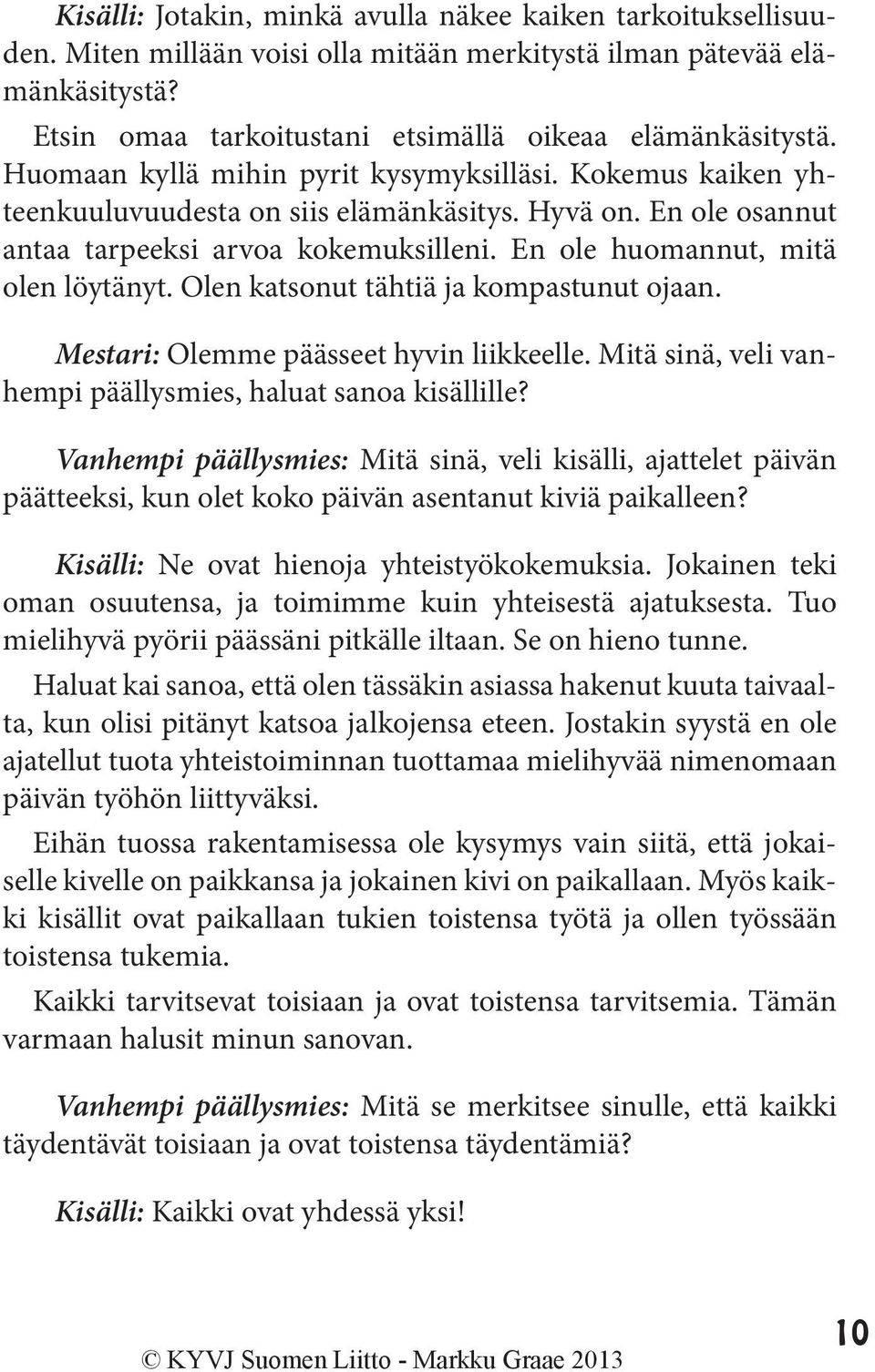 Kisälli: Jotakin, minkä avulla näkee kaiken tarkoituksellisuuden. Miten millään voisi olla mitään merkitystä ilman pätevää elämänkäsitystä?

Etsin omaa tarkoitustani etsimällä oikeaa elämänkäsitystä. Huomaan kyllä mihin pyrit kysymyksilläsi. Kokemus kaiken yhteenkuuluvuudesta on siis elämänkäsitys. Hyvä on. En ole osannut antaa tarpeeksi arvoa kokemuksilleni. En ole huomannut, mitä olen löytänyt. Olen katsonut tähtiä ja kompastunut ojaan.

Mestari: Olemme päässeet hyvin liikkeelle. Mitä sinä, veli vanhempi päällysmies, haluat sanoa kisällille?

Vanhempi päällysmies: Mitä sinä, veli kisälli, ajattelet päivän päätteeksi, kun olet koko päivän asentanut kiviä paikalleen?

Kisälli: Ne ovat hienoja yhteistyökokemuksia. Jokainen teki oman osuutensa, ja toimimme kuin yhteisestä ajatuksesta. Tuo mielihyvä pyörii päässäni pitkälle iltaan. Se on hieno tunne.

Haluat kai sanoa, että olen tässäkin asiassa hakenut kuuta taivaalta, kun olisi pitänyt katsoa jalkojensa eteen. Jostakin syystä en ole ajatellut tuota yhteistoiminnan tuottamaa mielihyvää nimenomaan päivän työhön liittyväksi.

Eihän tuossa rakentamisessa ole kysymys vain siitä, että jokaiselle kivelle on paikkansa ja jokainen kivi on paikallaan. Myös kaikki kisällit ovat paikallaan tukien toistensa työtä ja ollen työssään toistensa tukemia.

Kaikki tarvitsevat toisiaan ja ovat toistensa tarvitsemia. Tämän varmaan halusit minun sanovan.

Vanhempi päällysmies: Mitä se merkitsee sinulle, että kaikki täydentävät toisiaan ja ovat toistensa täydentämiä?

Kisälli: Kaikki ovat yhdessä yksi!

© KYVJ Suomen Liitto - Markku Graae 2013

10